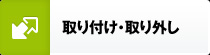 取り付け・取り外し